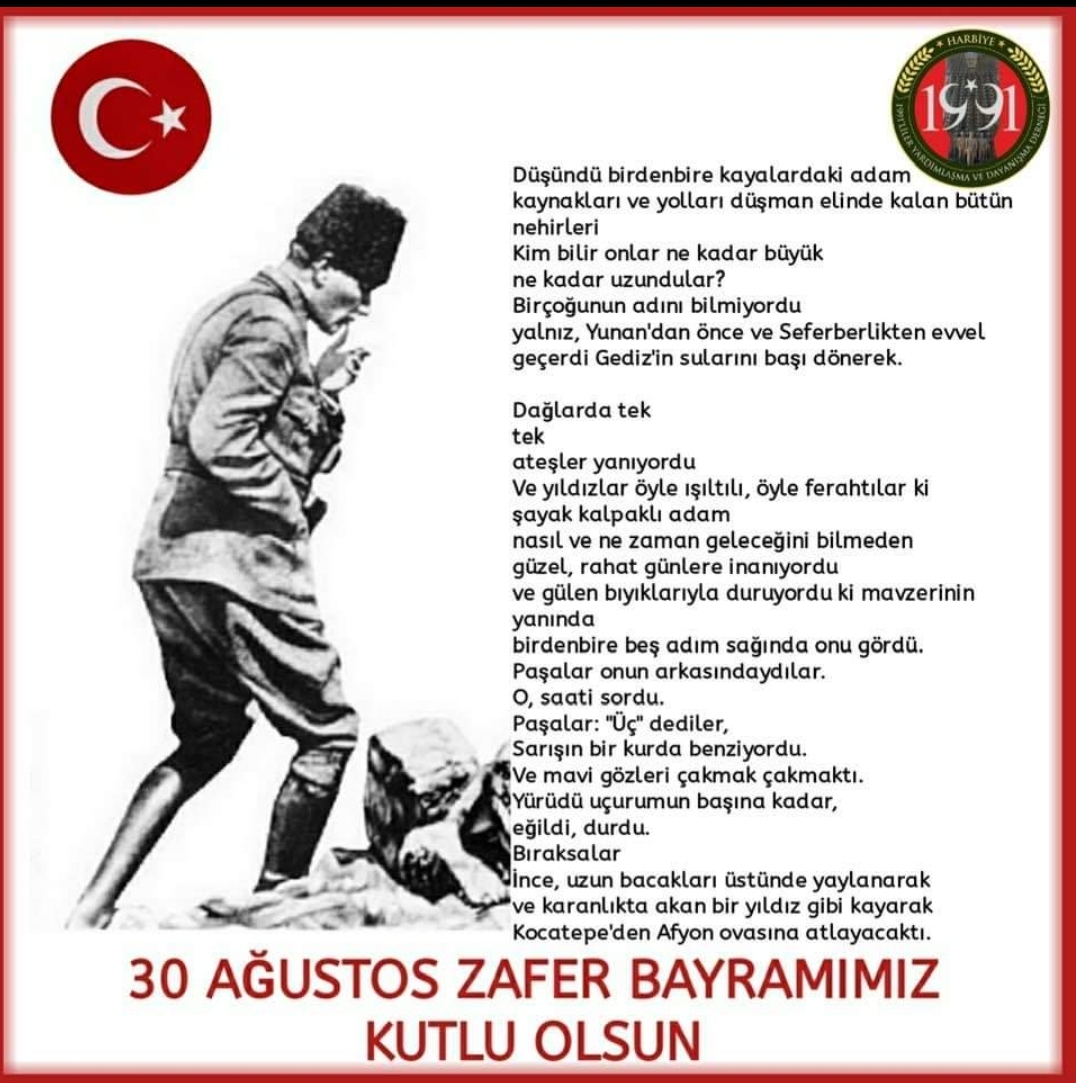 HARBİYE
1991
1991'LİLER YARDIMLAŞMA VE DAYANIŞMA DERNEĞİ

Düşündü birdenbire kayalardaki adam
kaynakları ve yolları düşman elinde kalan bütün nehirleri
Kim bilir onlar ne kadar büyük
ne kadar uzundular?
Birçoğunun adını bilmiyordu
yalnız, Yunan'dan önce ve Seferberlikten evvel
geçerdi Gediz'in sularını başı dönerek.

Dağlarda tek
tek
ateşler yanıyordu
Ve yıldızlar öyle ışıltılı, öyle ferahtılar ki
şayak kalpaklı adam
nasıl ve ne zaman geleceğini bilmeden
güzel, rahat günlere inanıyordu
ve gülen bıyıklarıyla duruyordu ki mavzerinin yanında
birdenbire beş adım sağında onu gördü.
Paşalar onun arkasındaydılar.
O, saati sordu.
Paşalar: "Üç" dediler,
Sarışın bir kurda benziyordu.
Ve mavi gözleri çakmak çakmaktı.
Yürüdü uçurumun başına kadar,
eğildi, durdu.
Bıraksalar
ince, uzun bacakları üstünde yaylanarak
ve karanlıkta akan bir yıldız gibi kayarak
Kocatepe'den Afyon ovasına atlayacaktı.

30 AĞUSTOS ZAFER BAYRAMIMIZ
KUTLU OLSUN